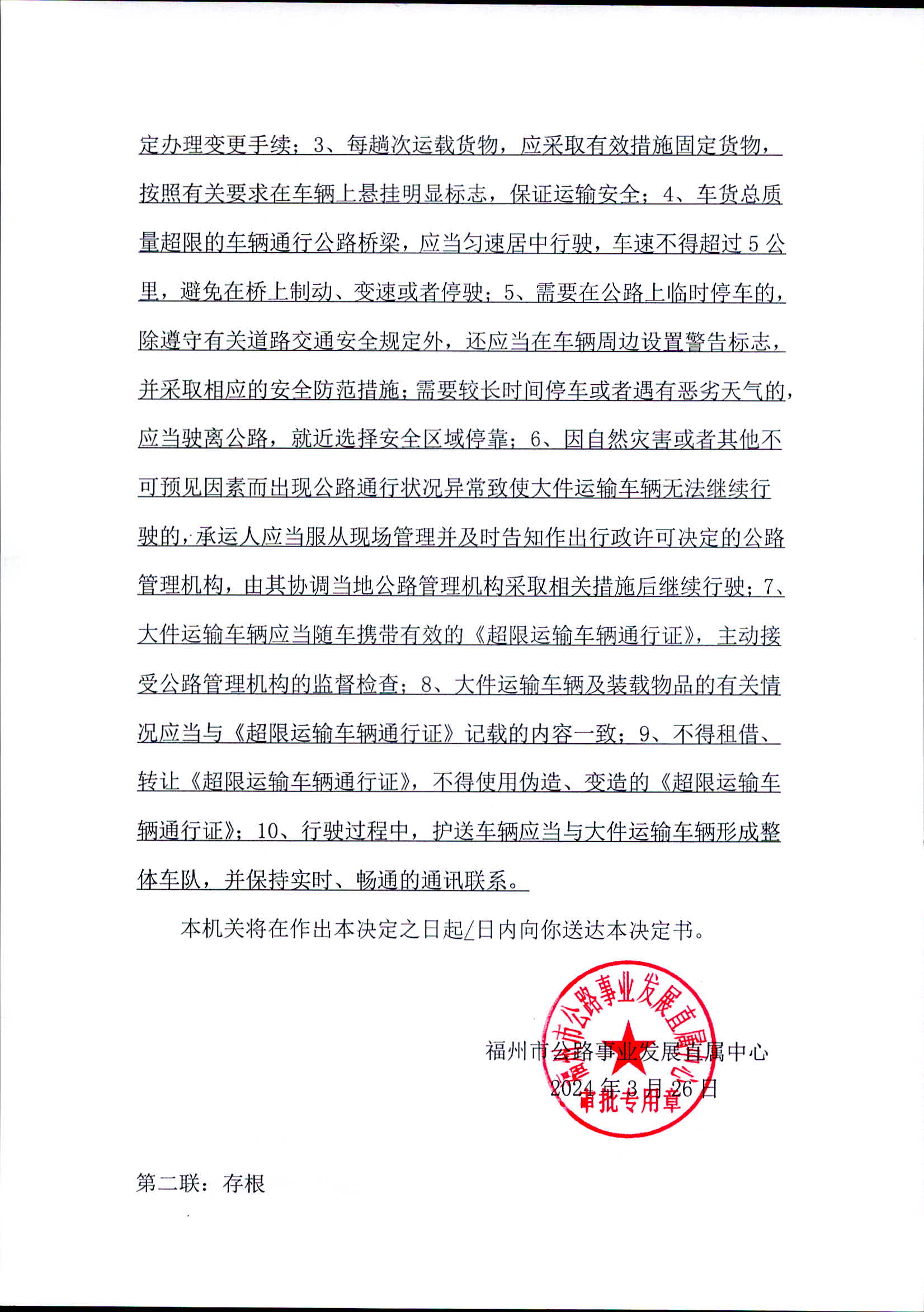 定办理变更手续；3、每趟次运载货物，应采取有效措施固定货物，按照有关要求在车辆上悬挂明显标志，保证运输安全；4、车货总质量超限的车辆通行公路桥梁，应当匀速居中行驶，车速不得超过5公里，避免在桥上制动、变速或者停驶；5、需要在公路上临时停车的，除遵守有关道路交通安全规定外，还应当在车辆周边设置警告标志，并采取相应的安全防范措施；需要较长时间停车或者遇有恶劣天气的，应当驶离公路，就近选择安全区域停靠；6、因自然灾害或者其他不可预见因素而出现公路通行状况异常致使大件运输车辆无法继续行驶的，承运人应当服从现场管理并及时告知作出行政许可决定的公路管理机构，由其协调当地公路管理机构采取相关措施后继续行驶；7、大件运输车辆应当随车携带有效的《超限运输车辆通行证》，主动接受公路管理机构的监督检查；8、大件运输车辆及装载物品的有关情况应当与《超限运输车辆通行证》记载的内容一致；9、不得租借、转让《超限运输车辆通行证》，不得使用伪造、变造的《超限运输车辆通行证》；10、行驶过程中，护送车辆应当与大件运输车辆形成整体车队，并保持实时、畅通的通讯联系。

本机关将在作出本决定之日起/日内向你送达本决定书。

福州市公路事业发展直属中心
2024年3月26日

福州市公路事业发展直属中心
审批专用章

第二联：存根